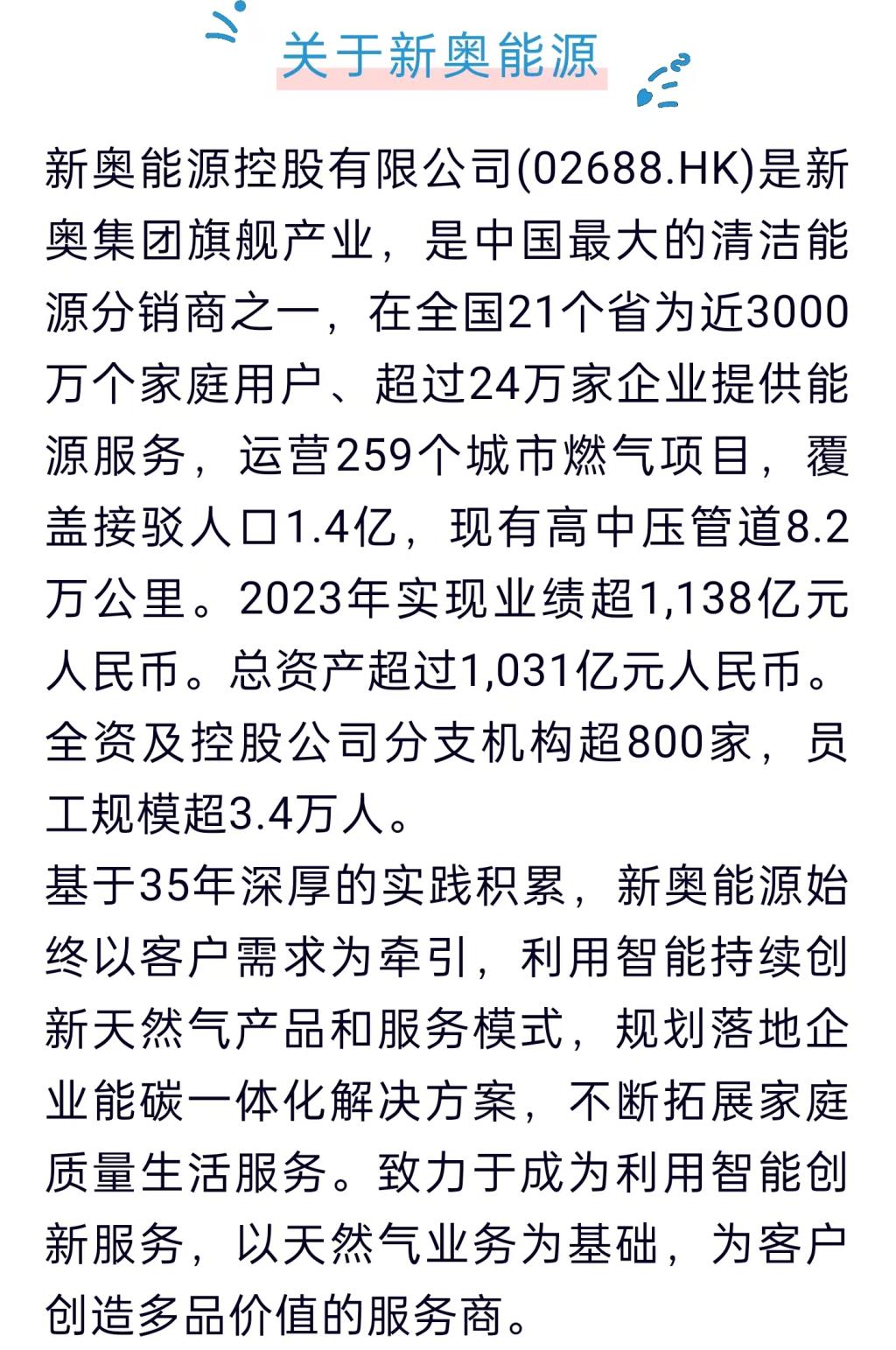 关于新奥能源

新奥能源控股有限公司(02688.HK)是新奥集团旗舰产业，是中国最大的清洁能源分销商之一，在全国21个省为近3000万个家庭用户、超过24万家企业提供能源服务，运营259个城市燃气项目，覆盖接驳人口1.4亿，现有高中压管道8.2万公里。2023年实现业绩超1,138亿元人民币。总资产超过1,031亿元人民币。全资及控股公司分支机构超800家，员工规模超3.4万人。

基于35年深厚的实践积累，新奥能源始终以客户需求为牵引，利用智能持续创新天然气产品和服务模式，规划落地企业能碳一体化解决方案，不断拓展家庭质量生活服务。致力于成为利用智能创新服务，以天然气业务为基础，为客户创造多品价值的服务商。